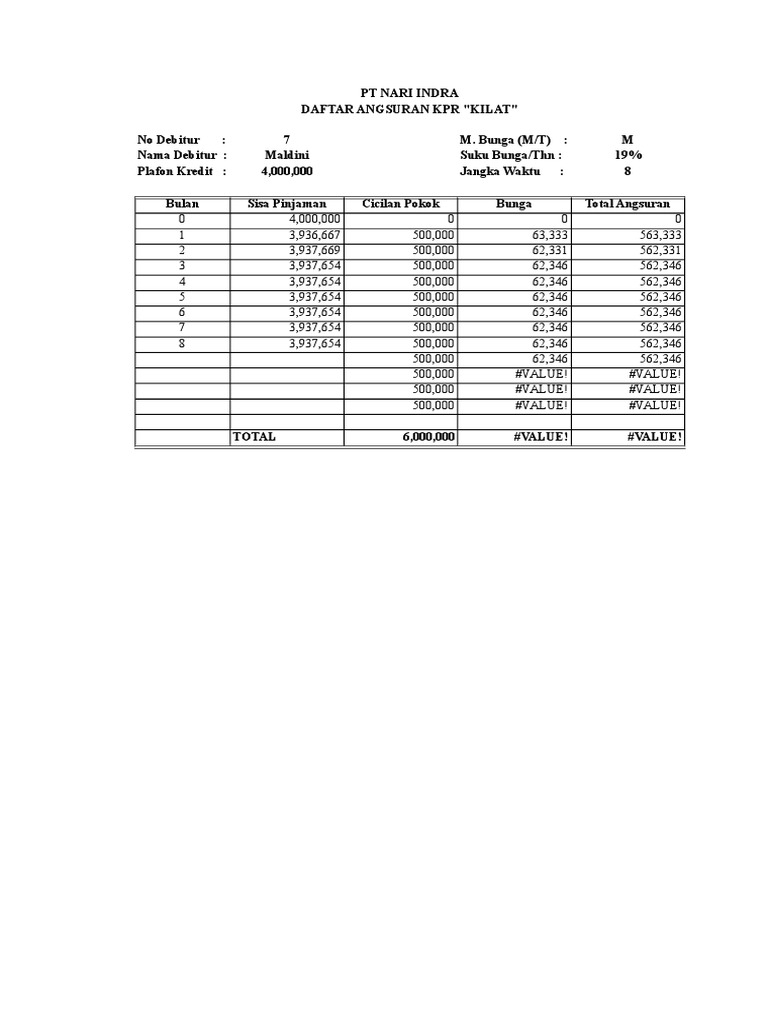 PT NARI INDRA
DAFTAR ANGSURAN KPR "KILAT"

No Debitur : 7
Nama Debitur : Maldini
Plafon Kredit : 4,000,000

M. Bunga (M/T) : M
Suku Bunga/Thn : 19%
Jangka Waktu : 8

| Bulan | Sisa Pinjaman | Cicilan Pokok | Bunga | Total Angsuran |
|---|---|---|---|---|
| 0 | 4,000,000 | 0 | 0 | 0 |
| 1 | 3,936,667 | 500,000 | 63,333 | 563,333 |
| 2 | 3,937,669 | 500,000 | 62,331 | 562,331 |
| 3 | 3,937,654 | 500,000 | 62,346 | 562,346 |
| 4 | 3,937,654 | 500,000 | 62,346 | 562,346 |
| 5 | 3,937,654 | 500,000 | 62,346 | 562,346 |
| 6 | 3,937,654 | 500,000 | 62,346 | 562,346 |
| 7 | 3,937,654 | 500,000 | 62,346 | 562,346 |
| 8 | 3,937,654 | 500,000 | 62,346 | 562,346 |
| | | 500,000 | 62,346 | 562,346 |
| | | 500,000 | #VALUE! | #VALUE! |
| | | 500,000 | #VALUE! | #VALUE! |
| | | 500,000 | #VALUE! | #VALUE! |
| | | | | |
| | TOTAL | 6,000,000 | #VALUE! | #VALUE! |